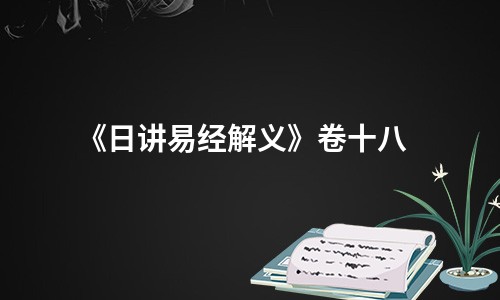 《日讲易经解义》卷十八